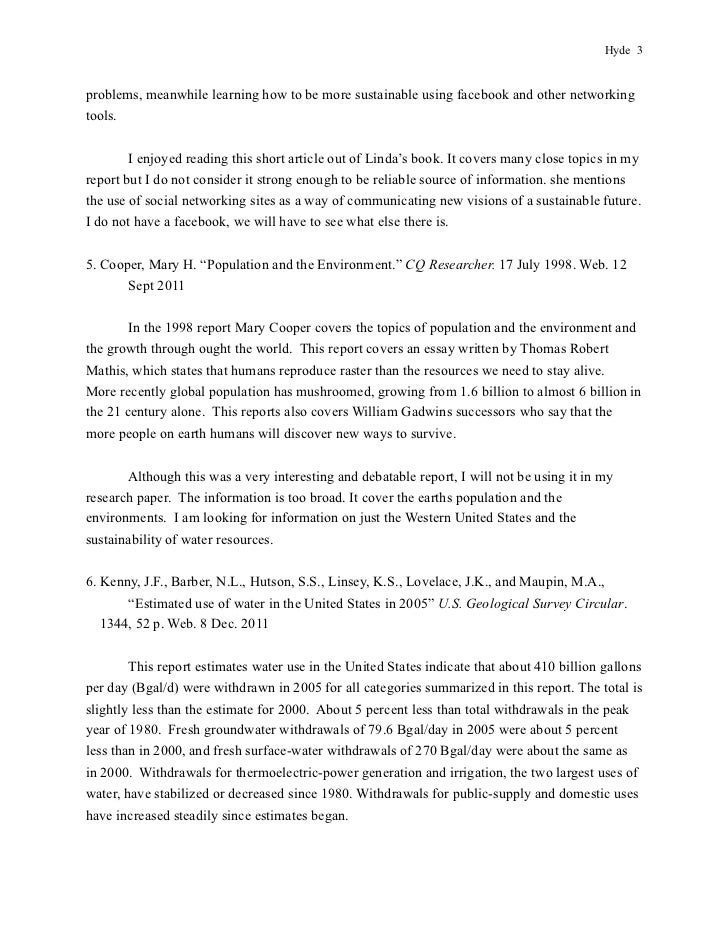 Hyde 3

problems, meanwhile learning how to be more sustainable using facebook and other networking tools.

I enjoyed reading this short article out of Linda's book. It covers many close topics in my report but I do not consider it strong enough to be reliable source of information. she mentions the use of social networking sites as a way of communicating new visions of a sustainable future. I do not have a facebook, we will have to see what else there is.

5. Cooper, Mary H. "Population and the Environment." CQ Researcher. 17 July 1998. Web. 12 Sept 2011

In the 1998 report Mary Cooper covers the topics of population and the environment and the growth through ought the world. This report covers an essay written by Thomas Robert Mathis, which states that humans reproduce raster than the resources we need to stay alive. More recently global population has mushroomed, growing from 1.6 billion to almost 6 billion in the 21 century alone. This reports also covers William Gadwins successors who say that the more people on earth humans will discover new ways to survive.

Although this was a very interesting and debatable report, I will not be using it in my research paper. The information is too broad. It cover the earths population and the environments. I am looking for information on just the Western United States and the sustainability of water resources.

6. Kenny, J.F., Barber, N.L., Hutson, S.S., Linsey, K.S., Lovelace, J.K., and Maupin, M.A., "Estimated use of water in the United States in 2005" U.S. Geological Survey Circular. 1344, 52 p. Web. 8 Dec. 2011

This report estimates water use in the United States indicate that about 410 billion gallons per day (Bgal/d) were withdrawn in 2005 for all categories summarized in this report. The total is slightly less than the estimate for 2000. About 5 percent less than total withdrawals in the peak year of 1980. Fresh groundwater withdrawals of 79.6 Bgal/day in 2005 were about 5 percent less than in 2000, and fresh surface-water withdrawals of 270 Bgal/day were about the same as in 2000. Withdrawals for thermoelectric-power generation and irrigation, the two largest uses of water, have stabilized or decreased since 1980. Withdrawals for public-supply and domestic uses have increased steadily since estimates began.